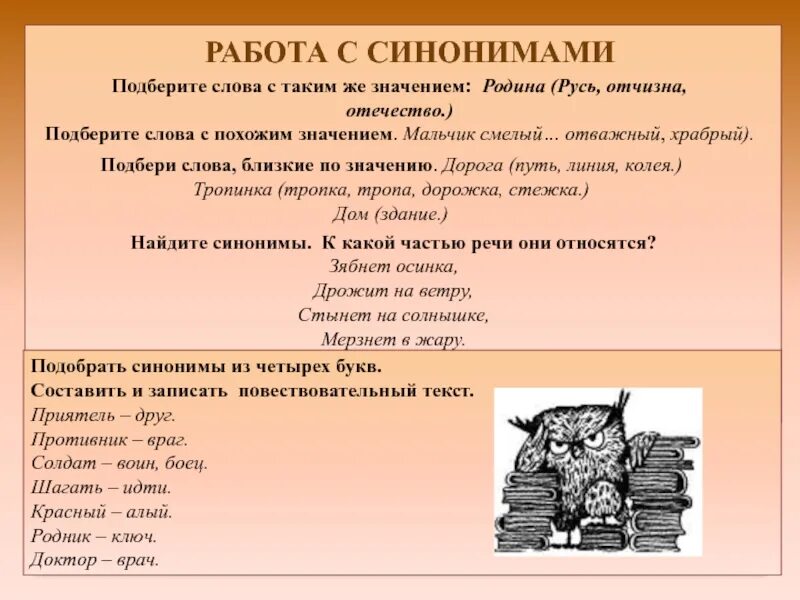 РАБОТА С СИНОНИМАМИ

Подберите слова с таким же значением: Родина (Русь, отчизна, отечество.)

Подберите слова с похожим значением. Мальчик смелый… отважный, храбрый).

Подбери слова, близкие по значению. Дорога (путь, линия, колея.)
Тропинка (тропка, тропа, дорожка, стежка.)
Дом (здание.)

Найдите синонимы. К какой частью речи они относятся?
Зябнет осинка,
Дрожит на ветру,
Стынет на солнышке,
Мерзнет в жару.

Подобрать синонимы из четырех букв.
Составить и записать повествовательный текст.
Приятель – друг.
Противник – враг.
Солдат – воин, боец.
Шагать – идти.
Красный – алый.
Родник – ключ.
Доктор – врач.